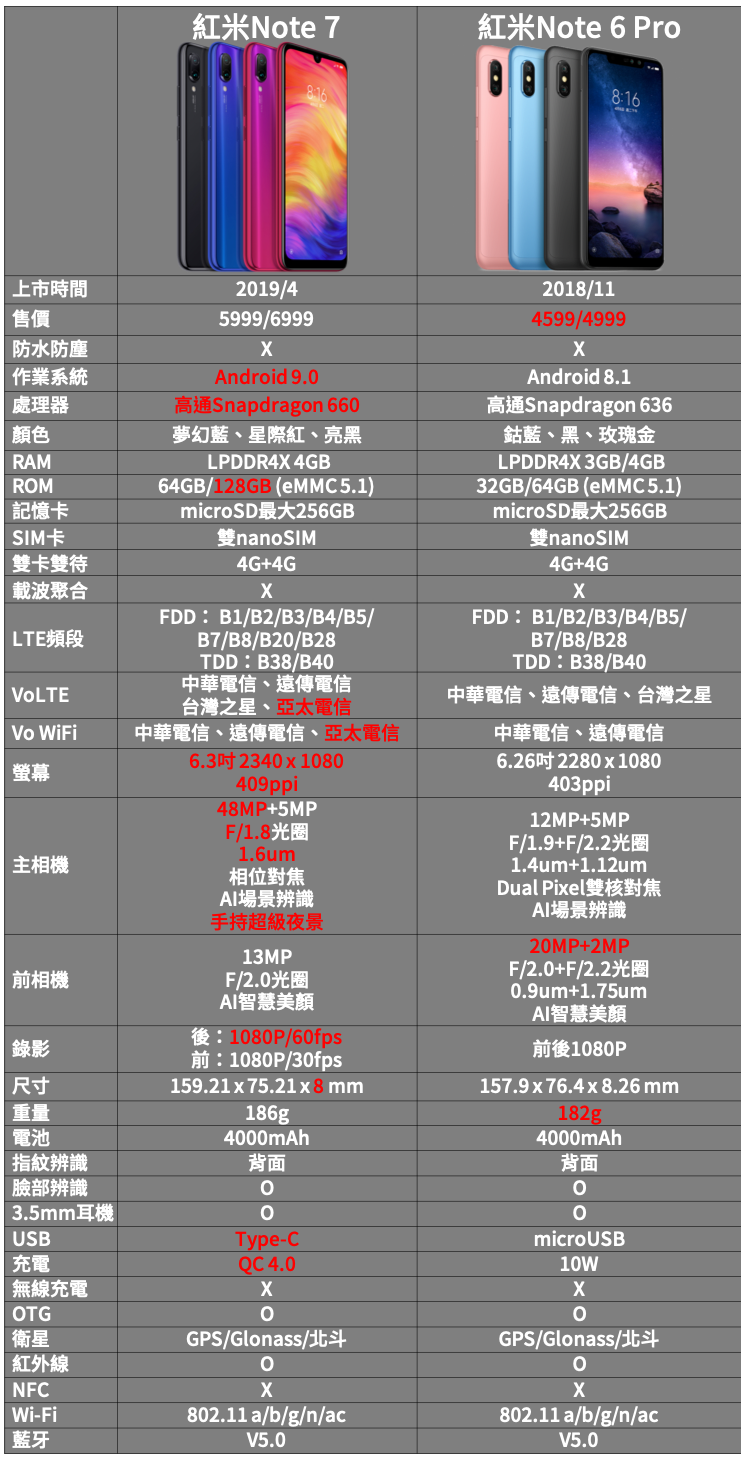 |  | 紅米Note 7 | 紅米Note 6 Pro |
|---|---|---|
| 上市時間 | 2019/4 | 2018/11 |
| 售價 | 5999/6999 | 4599/4999 |
| 防水防塵 | X | X |
| 作業系統 | Android 9.0 | Android 8.1 |
| 處理器 | 高通Snapdragon 660 | 高通Snapdragon 636 |
| 顏色 | 夢幻藍、星際紅、亮黑 | 鈷藍、黑、玫瑰金 |
| RAM | LPDDR4X 4GB | LPDDR4X 3GB/4GB |
| ROM | 64GB/128GB (eMMC 5.1) | 32GB/64GB (eMMC 5.1) |
| 記憶卡 | microSD最大256GB | microSD最大256GB |
| SIM卡 | 雙nanoSIM | 雙nanoSIM |
| 雙卡雙待 | 4G+4G | 4G+4G |
| 載波聚合 | X | X |
| LTE頻段 | FDD： B1/B2/B3/B4/B5/ B7/B8/B20/B28 TDD：B38/B40 | FDD： B1/B2/B3/B4/B5/ B7/B8/B28 TDD：B38/B40 |
| VoLTE | 中華電信、遠傳電信 台灣之星、亞太電信 | 中華電信、遠傳電信、台灣之星 |
| Vo WiFi | 中華電信、遠傳電信、亞太電信 | 中華電信、遠傳電信 |
| 螢幕 | 6.3吋 2340 x 1080 409ppi | 6.26吋 2280 x 1080 403ppi |
| 主相機 | 48MP+5MP F/1.8光圈 1.6um 相位對焦 AI場景辨識 手持超級夜景 | 12MP+5MP F/1.9+F/2.2光圈 1.4um+1.12um Dual Pixel雙核對焦 AI場景辨識 |
| 前相機 | 13MP F/2.0光圈 AI智慧美顏 | 20MP+2MP F/2.0+F/2.2光圈 0.9um+1.75um AI智慧美顏 |
| 錄影 | 後：1080P/60fps 前：1080P/30fps | 前後1080P |
| 尺寸 | 159.21 x 75.21 x 8 mm | 157.9 x 76.4 x 8.26 mm |
| 重量 | 186g | 182g |
| 電池 | 4000mAh | 4000mAh |
| 指紋辨識 | 背面 | 背面 |
| 臉部辨識 | O | O |
| 3.5mm耳機 | O | O |
| USB | Type-C | microUSB |
| 充電 | QC 4.0 | 10W |
| 無線充電 | X | X |
| OTG | O | O |
| 衛星 | GPS/Glonass/北斗 | GPS/Glonass/北斗 |
| 紅外線 | O | O |
| NFC | X | X |
| Wi-Fi | 802.11 a/b/g/n/ac | 802.11 a/b/g/n/ac |
| 藍牙 | V5.0 | V5.0 |